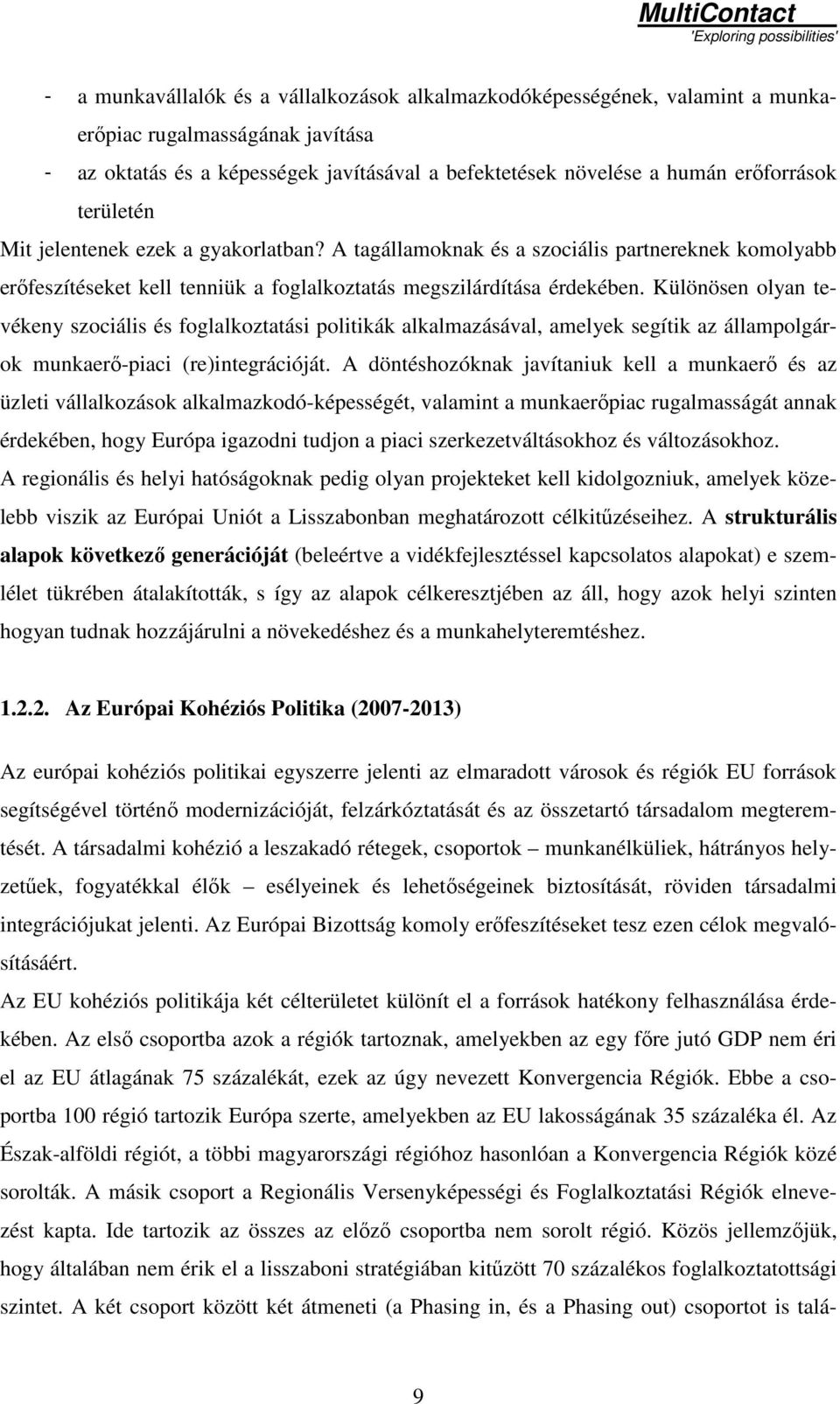 MultiContact
'Exploring possibilities'

- a munkavállalók és a vállalkozások alkalmazkodóképességének, valamint a munkaerőpiac rugalmasságának javítása
- az oktatás és a képességek javításával a befektetések növelése a humán erőforrások területén

Mit jelentenek ezek a gyakorlatban? A tagállamoknak és a szociális partnereknek komolyabb erőfeszítéseket kell tenniük a foglalkoztatás megszilárdítása érdekében. Különösen olyan tevékeny szociális és foglalkoztatási politikák alkalmazásával, amelyek segítik az állampolgárok munkaerő-piaci (re)integrációját. A döntéshozóknak javítaniuk kell a munkaerő és az üzleti vállalkozások alkalmazkodó-képességét, valamint a munkaerőpiac rugalmasságát annak érdekében, hogy Európa igazodni tudjon a piaci szerkezetváltásokhoz és változásokhoz.
A regionális és helyi hatóságoknak pedig olyan projekteket kell kidolgozniuk, amelyek közelebb viszik az Európai Uniót a Lisszabonban meghatározott célkitűzéseihez. A strukturális alapok következő generációját (beleértve a vidékfejlesztéssel kapcsolatos alapokat) e szemlélet tükrében átalakították, s így az alapok célkeresztjében az áll, hogy azok helyi szinten hogyan tudnak hozzájárulni a növekedéshez és a munkahelyteremtéshez.

1.2.2. Az Európai Kohéziós Politika (2007-2013)

Az európai kohéziós politikai egyszerre jelenti az elmaradott városok és régiók EU források segítségével történő modernizációját, felzárkóztatását és az összetartó társadalom megteremtését. A társadalmi kohézió a leszakadó rétegek, csoportok – munkanélküliek, hátrányos helyzetűek, fogyatékkal élők – esélyeinek és lehetőségeinek biztosítását, röviden társadalmi integrációjukat jelenti. Az Európai Bizottság komoly erőfeszítéseket tesz ezen célok megvalósításáért.
Az EU kohéziós politikája két célterületet különít el a források hatékony felhasználása érdekében. Az első csoportba azok a régiók tartoznak, amelyekben az egy főre jutó GDP nem éri el az EU átlagának 75 százalékát, ezek az úgy nevezett Konvergencia Régiók. Ebbe a csoportba 100 régió tartozik Európa szerte, amelyekben az EU lakosságának 35 százaléka él. Az Észak-alföldi régiót, a többi magyarországi régióhoz hasonlóan a Konvergencia Régiók közé sorolták. A másik csoport a Regionális Versenyképességi és Foglalkoztatási Régiók elnevezést kapta. Ide tartozik az összes az előző csoportba nem sorolt régió. Közös jellemzőjük, hogy általában nem érik el a lisszaboni stratégiában kitűzött 70 százalékos foglalkoztatottsági szintet. A két csoport között két átmeneti (a Phasing in, és a Phasing out) csoportot is talá-

9